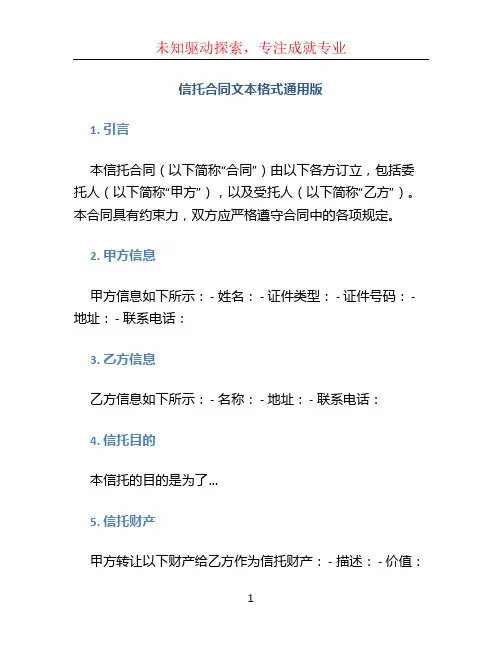 未知驱动探索，专注成就专业

信托合同文本格式通用版

1. 引言

本信托合同（以下简称“合同”）由以下各方订立，包括委托人（以下简称“甲方”），以及受托人（以下简称“乙方”）。本合同具有约束力，双方应严格遵守合同中的各项规定。

2. 甲方信息

甲方信息如下所示：- 姓名：- 证件类型：- 证件号码：- 地址：- 联系电话：

3. 乙方信息

乙方信息如下所示：- 名称：- 地址：- 联系电话：

4. 信托目的

本信托的目的是为了...

5. 信托财产

甲方转让以下财产给乙方作为信托财产：- 描述：- 价值：

1